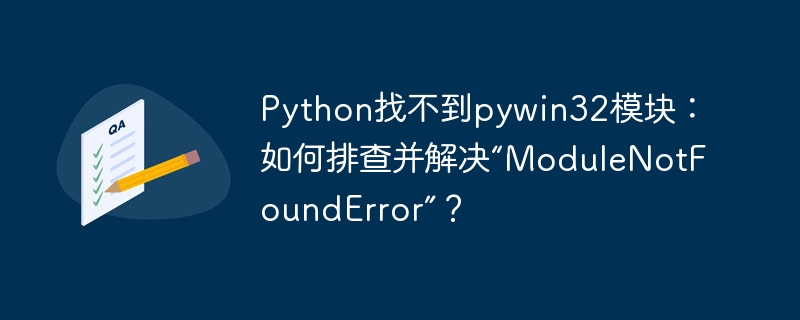 QA

Python找不到pywin32模块：如何排查并解决“ModuleNotFoundError”？